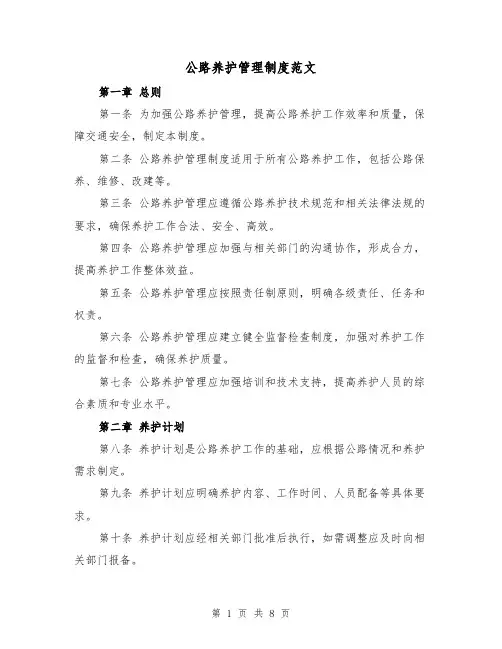 公路养护管理制度范文

第一章 总则

第一条 为加强公路养护管理，提高公路养护工作效率和质量，保障交通安全，制定本制度。

第二条 公路养护管理制度适用于所有公路养护工作，包括公路保养、维修、改建等。

第三条 公路养护管理应遵循公路养护技术规范和相关法律法规的要求，确保养护工作合法、安全、高效。

第四条 公路养护管理应加强与相关部门的沟通协作，形成合力，提高养护工作整体效益。

第五条 公路养护管理应按照责任制原则，明确各级责任、任务和权责。

第六条 公路养护管理应建立健全监督检查制度，加强对养护工作的监督和检查，确保养护质量。

第七条 公路养护管理应加强培训和技术支持，提高养护人员的综合素质和专业水平。

第二章 养护计划

第八条 养护计划是公路养护工作的基础，应根据公路情况和养护需求制定。

第九条 养护计划应明确养护内容、工作时间、人员配备等具体要求。

第十条 养护计划应经相关部门批准后执行，如需调整应及时向相关部门报备。

第 1 页 共 8 页